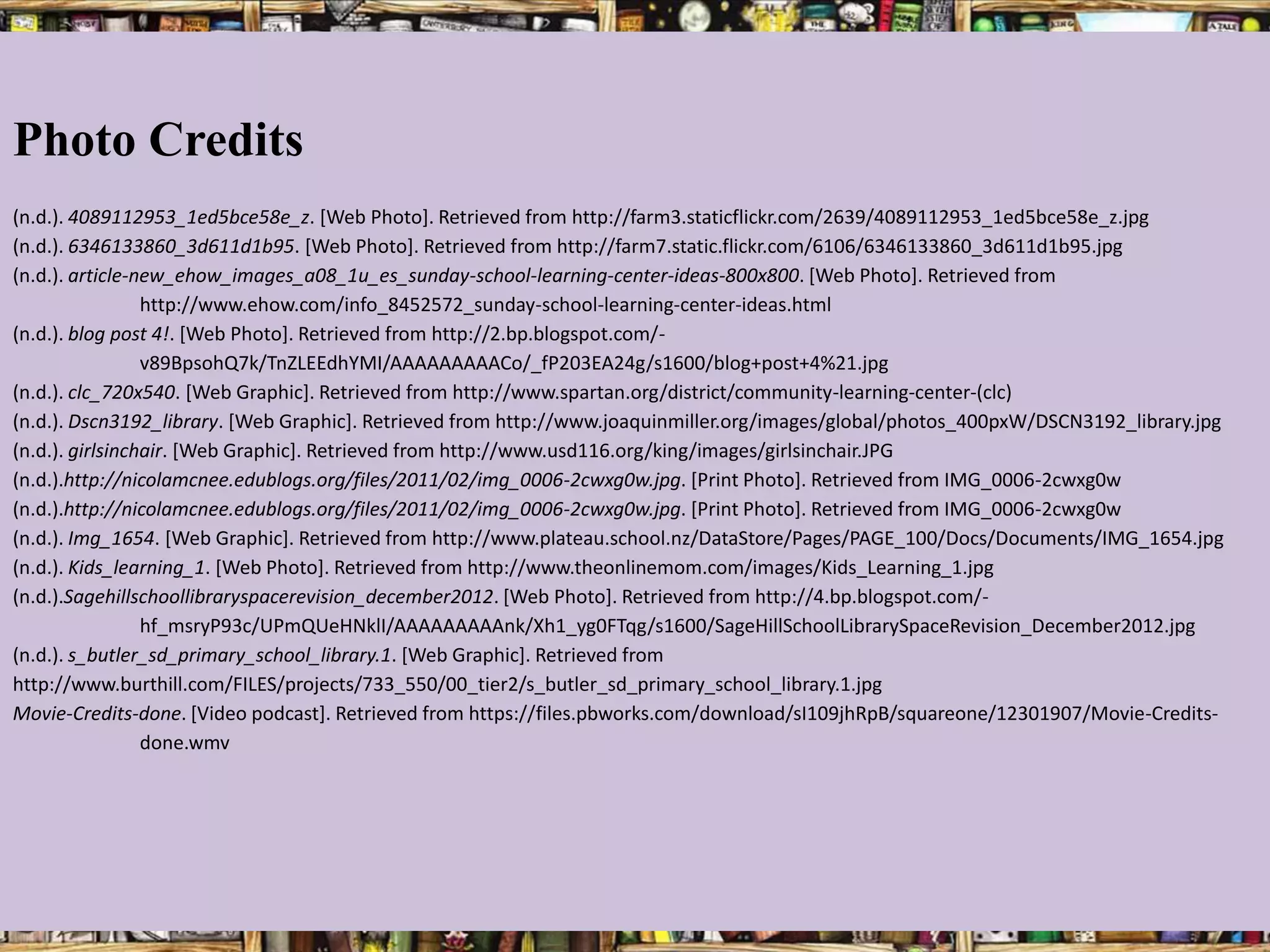 Photo Credits

(n.d.). 4089112953_1ed5bce58e_z. [Web Photo]. Retrieved from http://farm3.staticflickr.com/2639/4089112953_1ed5bce58e_z.jpg

(n.d.). 6346133860_3d611d1b95. [Web Photo]. Retrieved from http://farm7.static.flickr.com/6106/6346133860_3d611d1b95.jpg

(n.d.). article-new_ehow_images_a08_1u_es_sunday-school-learning-center-ideas-800x800. [Web Photo]. Retrieved from http://www.ehow.com/info_8452572_sunday-school-learning-center-ideas.html

(n.d.). blog post 4!. [Web Photo]. Retrieved from http://2.bp.blogspot.com/-v89BpsohQ7k/TnZLEEdhYMI/AAAAAAAAACo/_fP203EA24g/s1600/blog+post+4%21.jpg

(n.d.). clc_720x540. [Web Graphic]. Retrieved from http://www.spartan.org/district/community-learning-center-(clc)

(n.d.). Dscn3192_library. [Web Graphic]. Retrieved from http://www.joaquinmiller.org/images/global/photos_400pxW/DSCN3192_library.jpg

(n.d.). girlsinchair. [Web Graphic]. Retrieved from http://www.usd116.org/king/images/girlsinchair.JPG

(n.d.).http://nicolamcnee.edublogs.org/files/2011/02/img_0006-2cwxg0w.jpg. [Print Photo]. Retrieved from IMG_0006-2cwxg0w

(n.d.).http://nicolamcnee.edublogs.org/files/2011/02/img_0006-2cwxg0w.jpg. [Print Photo]. Retrieved from IMG_0006-2cwxg0w

(n.d.). Img_1654. [Web Graphic]. Retrieved from http://www.plateau.school.nz/DataStore/Pages/PAGE_100/Docs/Documents/IMG_1654.jpg

(n.d.). Kids_learning_1. [Web Photo]. Retrieved from http://www.theonlinemom.com/images/Kids_Learning_1.jpg

(n.d.).Sagehillschoollibraryspacerevision_december2012. [Web Photo]. Retrieved from http://4.bp.blogspot.com/-hf_msryP93c/UPmQUeHNklI/AAAAAAAAAnk/Xh1_yg0FTqg/s1600/SageHillSchoolLibrarySpaceRevision_December2012.jpg

(n.d.). s_butler_sd_primary_school_library.1. [Web Graphic]. Retrieved from

http://www.burthill.com/FILES/projects/733_550/00_tier2/s_butler_sd_primary_school_library.1.jpg

Movie-Credits-done. [Video podcast]. Retrieved from https://files.pbworks.com/download/sI109jhRpB/squareone/12301907/Movie-Credits-done.wmv